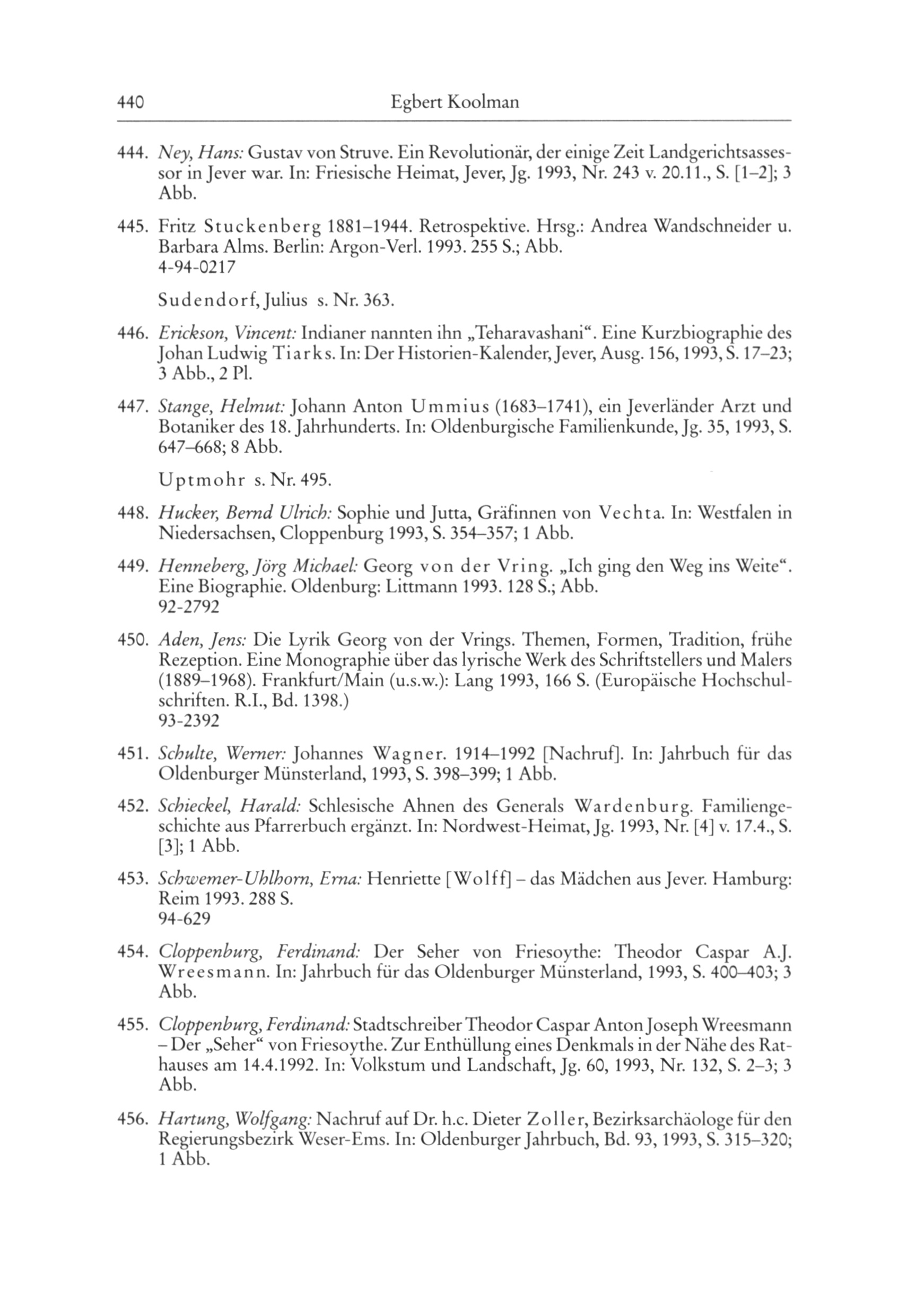 440 Egbert Koolman

444. Ney, Hans: Gustav von Struve. Ein Revolutionär, der einige Zeit Landgerichtsassessor in Jever war. In: Friesische Heimat, Jever, Jg. 1993, Nr. 243 v. 20.11., S. [1–2]; 3 Abb.

445. Fritz Stuckenberg 1881–1944. Retrospektive. Hrsg.: Andrea Wandschneider u. Barbara Alms. Berlin: Argon-Verl. 1993. 255 S.; Abb.
4-94-0217

Sudendorf, Julius s. Nr. 363.

446. Erickson, Vincent: Indianer nannten ihn „Teharavashani“. Eine Kurzbiographie des Johan Ludwig Tiarks. In: Der Historien-Kalender, Jever, Ausg. 156, 1993, S. 17–23; 3 Abb., 2 Pl.

447. Stange, Helmut: Johann Anton Ummius (1683–1741), ein Jeverländer Arzt und Botaniker des 18. Jahrhunderts. In: Oldenburgische Familienkunde, Jg. 35, 1993, S. 647–668; 8 Abb.

Uptmohr s. Nr. 495.

448. Hucker, Bernd Ulrich: Sophie und Jutta, Gräfinnen von Vechta. In: Westfalen in Niedersachsen, Cloppenburg 1993, S. 354–357; 1 Abb.

449. Henneberg, Jörg Michael: Georg von der Vring. „Ich ging den Weg ins Weite“. Eine Biographie. Oldenburg: Littmann 1993. 128 S.; Abb.
92-2792

450. Aden, Jens: Die Lyrik Georg von der Vrings. Themen, Formen, Tradition, frühe Rezeption. Eine Monographie über das lyrische Werk des Schriftstellers und Malers (1889–1968). Frankfurt/Main (u.s.w.): Lang 1993, 166 S. (Europäische Hochschulschriften. R.I., Bd. 1398.)
93-2392

451. Schulte, Werner: Johannes Wagner. 1914–1992 [Nachruf]. In: Jahrbuch für das Oldenburger Münsterland, 1993, S. 398–399; 1 Abb.

452. Schieckel, Harald: Schlesische Ahnen des Generals Wardenburg. Familiengeschichte aus Pfarrerbuch ergänzt. In: Nordwest-Heimat, Jg. 1993, Nr. [4] v. 17.4., S. [3]; 1 Abb.

453. Schwemer-Uhlhorn, Erna: Henriette [Wolff] – das Mädchen aus Jever. Hamburg: Reim 1993. 288 S.
94-629

454. Cloppenburg, Ferdinand: Der Seher von Friesoythe: Theodor Caspar A.J. Wreesmann. In: Jahrbuch für das Oldenburger Münsterland, 1993, S. 400–403; 3 Abb.

455. Cloppenburg, Ferdinand: Stadtschreiber Theodor Caspar Anton Joseph Wreesmann – Der „Seher“ von Friesoythe. Zur Enthüllung eines Denkmals in der Nähe des Rathauses am 14.4.1992. In: Volkstum und Landschaft, Jg. 60, 1993, Nr. 132, S. 2–3; 3 Abb.

456. Hartung, Wolfgang: Nachruf auf Dr. h.c. Dieter Zoller, Bezirksarchäologe für den Regierungsbezirk Weser-Ems. In: Oldenburger Jahrbuch, Bd. 93, 1993, S. 315–320; 1 Abb.